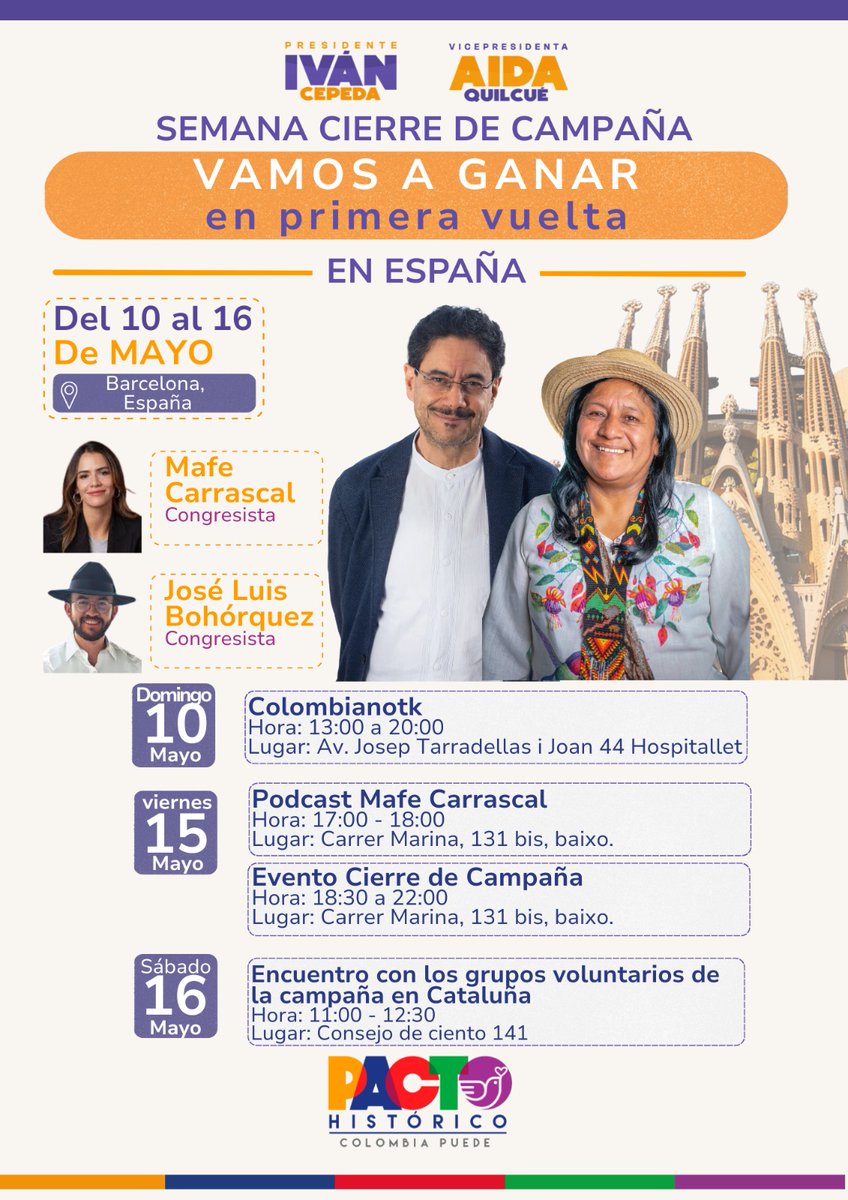 PRESIDENTE
IVÁN CEPEDA

VICEPRESIDENTA
AIDA QUILCUÉ

SEMANA CIERRE DE CAMPAÑA

VAMOS A GANAR
en primera vuelta

EN ESPAÑA

Del 10 al 16
De MAYO
Barcelona, España

Mafe Carrascal
Congresista

José Luis Bohórquez
Congresista

Domingo
10
Mayo

Colombianotk
Hora: 13:00 a 20:00
Lugar: Av. Josep Tarradellas i Joan 44 Hospitallet

viernes
15
Mayo

Podcast Mafe Carrascal
Hora: 17:00 - 18:00
Lugar: Carrer Marina, 131 bis, baixo.

Evento Cierre de Campaña
Hora: 18:30 a 22:00
Lugar: Carrer Marina, 131 bis, baixo.

Sábado
16
Mayo

Encuentro con los grupos voluntarios de la campaña en Cataluña
Hora: 11:00 - 12:30
Lugar: Consejo de ciento 141

PACTO HISTÓRICO
COLOMBIA PUEDE